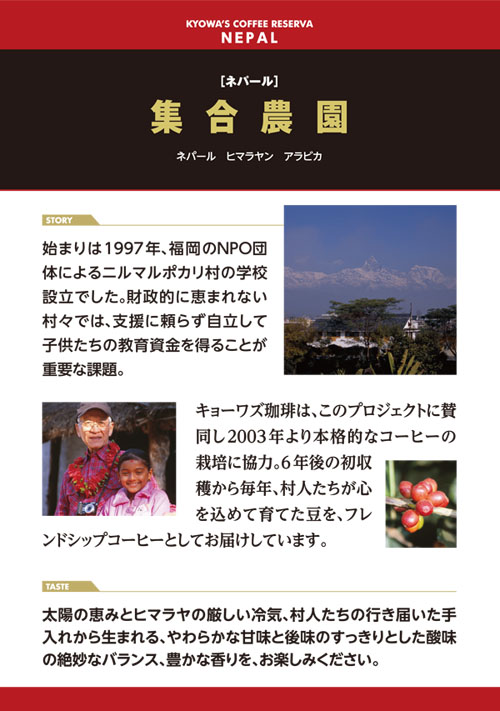 KYOWA'S COFFEE RESERVA
NEPAL

[ネパール]
集合農園
ネパール ヒマラヤン アラビカ

STORY

始まりは1997年、福岡のNPO団体によるニルマルポカリ村の学校設立でした。財政的に恵まれない村々では、支援に頼らず自立して子供たちの教育資金を得ることが重要な課題。

キョーワズ珈琲は、このプロジェクトに賛同し2003年より本格的なコーヒーの栽培に協力。6年後の初収穫から毎年、村人たちが心を込めて育てた豆を、フレンドシップコーヒーとしてお届けしています。

TASTE

太陽の恵みとヒマラヤの厳しい冷気、村人たちの行き届いた手入れから生まれる、やわらかな甘味と後味のすっきりとした酸味の絶妙なバランス、豊かな香りを、お楽しみください。